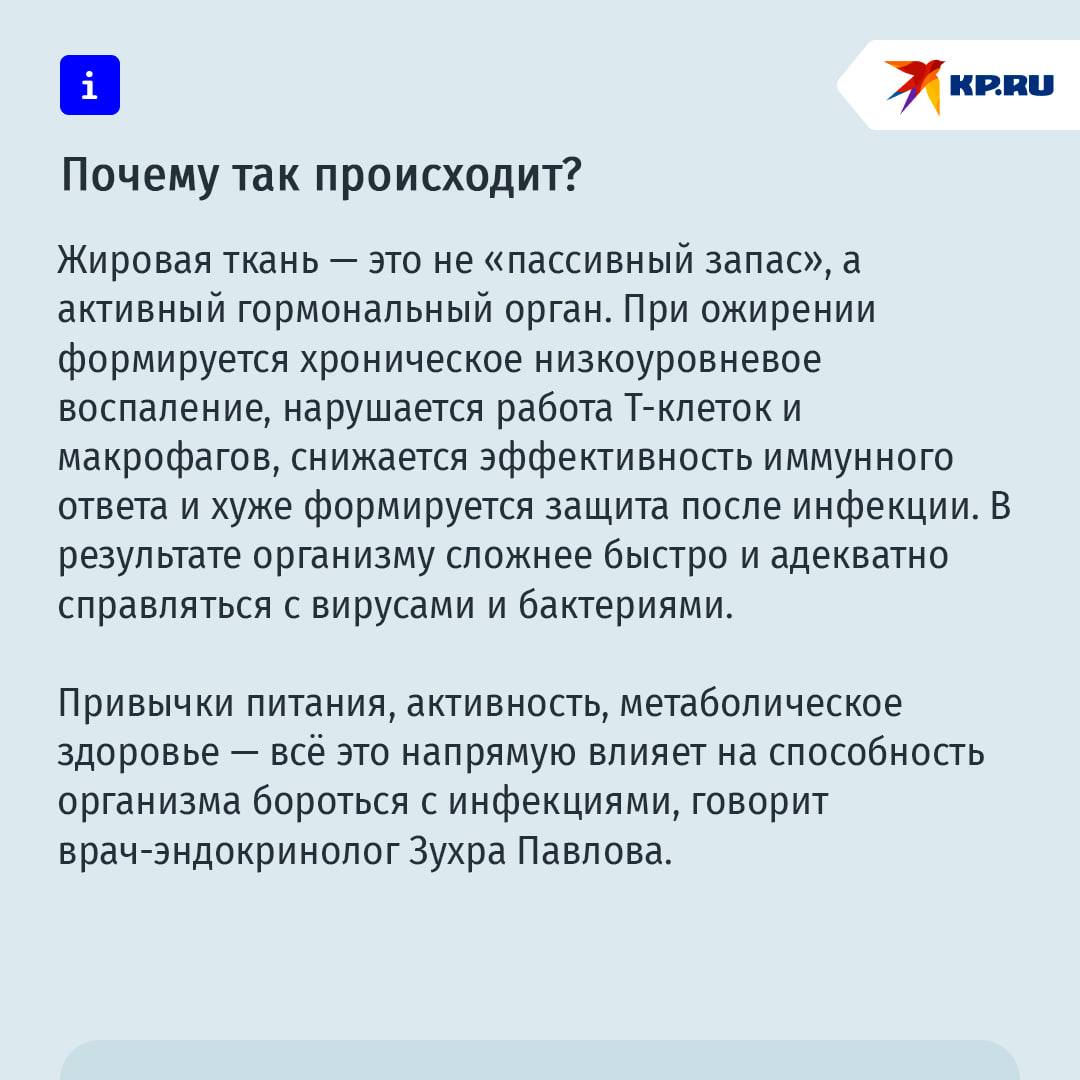 i

KP.RU

Почему так происходит?

Жировая ткань — это не «пассивный запас», а активный гормональный орган. При ожирении формируется хроническое низкоуровневое воспаление, нарушается работа Т-клеток и макрофагов, снижается эффективность иммунного ответа и хуже формируется защита после инфекции. В результате организму сложнее быстро и адекватно справляться с вирусами и бактериями.

Привычки питания, активность, метаболическое здоровье — всё это напрямую влияет на способность организма бороться с инфекциями, говорит врач-эндокринолог Зухра Павлова.